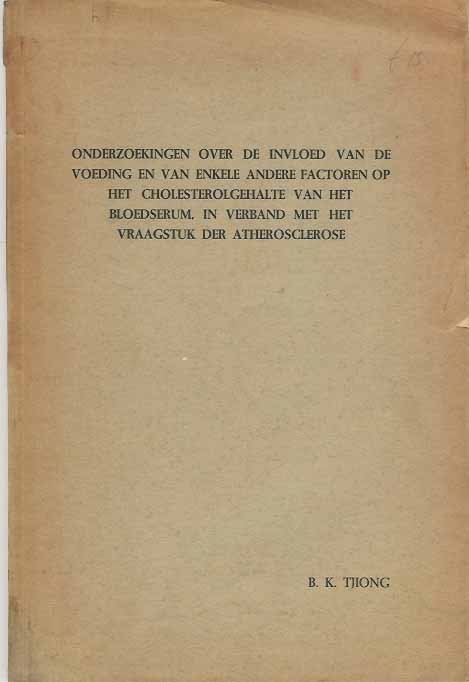 ONDERZOEKINGEN OVER DE INVLOED VAN DE VOEDING EN VAN ENKELE ANDERE FACTOREN OP HET CHOLESTEROLGEHALTE VAN HET BLOEDSERUM, IN VERBAND MET HET VRAAGSTUK DER ATHEROSCLEROSE

B. K. TJIONG